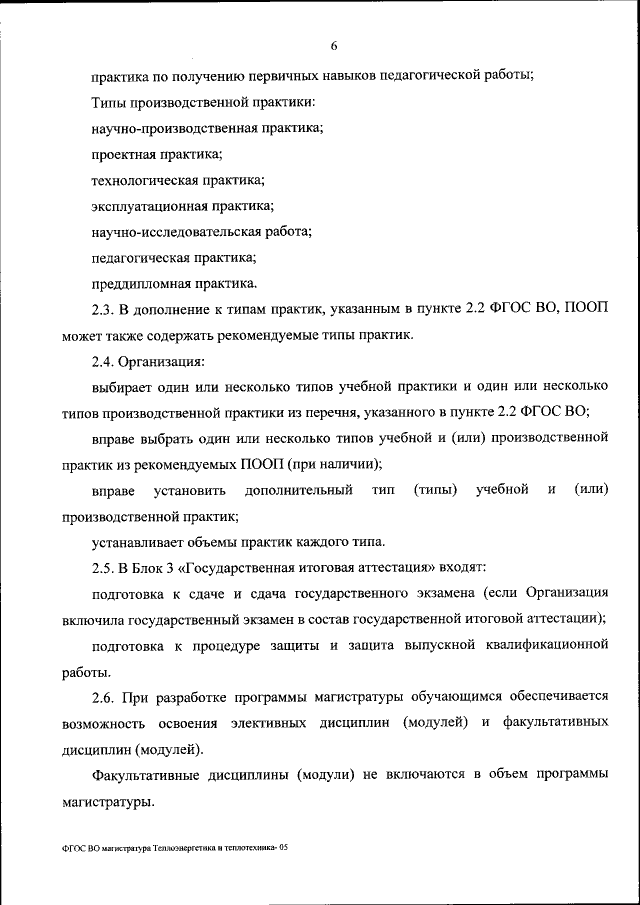 6

практика по получению первичных навыков педагогической работы;

Типы производственной практики:

научно-производственная практика;

проектная практика;

технологическая практика;

эксплуатационная практика;

научно-исследовательская работа;

педагогическая практика;

преддипломная практика.

2.3. В дополнение к типам практик, указанным в пункте 2.2 ФГОС ВО, ПООП может также содержать рекомендуемые типы практик.

2.4. Организация:

выбирает один или несколько типов учебной практики и один или несколько типов производственной практики из перечня, указанного в пункте 2.2 ФГОС ВО;

вправе выбрать один или несколько типов учебной и (или) производственной практик из рекомендуемых ПООП (при наличии);

вправе установить дополнительный тип (типы) учебной и (или) производственной практик;

устанавливает объемы практик каждого типа.

2.5. В Блок 3 «Государственная итоговая аттестация» входят:

подготовка к сдаче и сдача государственного экзамена (если Организация включила государственный экзамен в состав государственной итоговой аттестации);

подготовка к процедуре защиты и защита выпускной квалификационной работы.

2.6. При разработке программы магистратуры обучающимся обеспечивается возможность освоения элективных дисциплин (модулей) и факультативных дисциплин (модулей).

Факультативные дисциплины (модули) не включаются в объем программы магистратуры.

ФГОС ВО магистратура Теплоэнергетика и теплотехника- 05